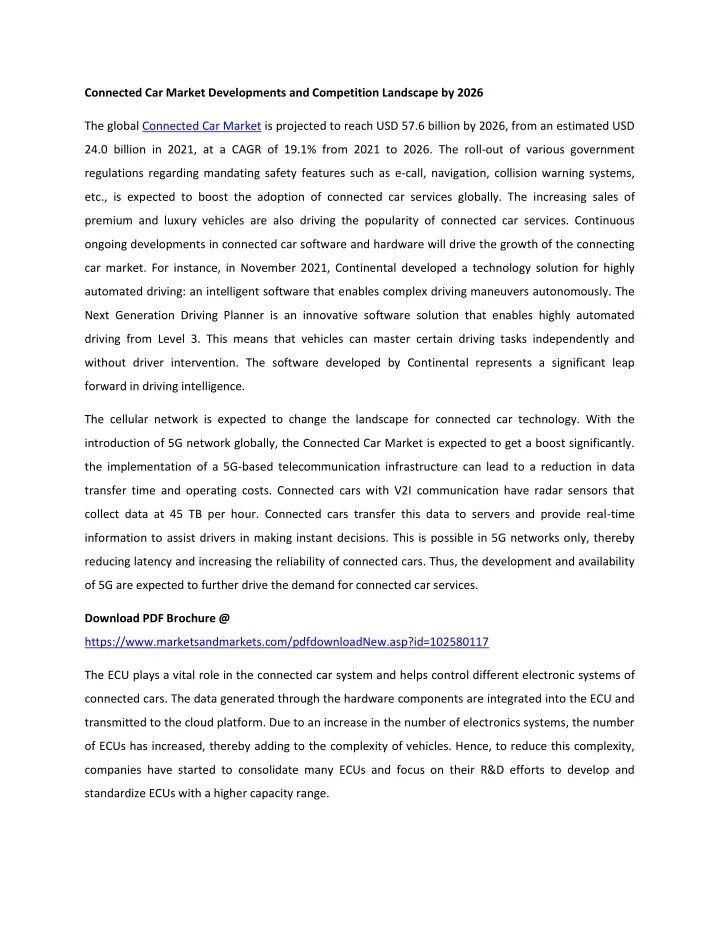 Connected Car Market Developments and Competition Landscape by 2026

The global Connected Car Market is projected to reach USD 57.6 billion by 2026, from an estimated USD 24.0 billion in 2021, at a CAGR of 19.1% from 2021 to 2026. The roll-out of various government regulations regarding mandating safety features such as e-call, navigation, collision warning systems, etc., is expected to boost the adoption of connected car services globally. The increasing sales of premium and luxury vehicles are also driving the popularity of connected car services. Continuous ongoing developments in connected car software and hardware will drive the growth of the connecting car market. For instance, in November 2021, Continental developed a technology solution for highly automated driving: an intelligent software that enables complex driving maneuvers autonomously. The Next Generation Driving Planner is an innovative software solution that enables highly automated driving from Level 3. This means that vehicles can master certain driving tasks independently and without driver intervention. The software developed by Continental represents a significant leap forward in driving intelligence.

The cellular network is expected to change the landscape for connected car technology. With the introduction of 5G network globally, the Connected Car Market is expected to get a boost significantly. the implementation of a 5G-based telecommunication infrastructure can lead to a reduction in data transfer time and operating costs. Connected cars with V2I communication have radar sensors that collect data at 45 TB per hour. Connected cars transfer this data to servers and provide real-time information to assist drivers in making instant decisions. This is possible in 5G networks only, thereby reducing latency and increasing the reliability of connected cars. Thus, the development and availability of 5G are expected to further drive the demand for connected car services.

Download PDF Brochure @
https://www.marketsandmarkets.com/pdfdownloadNew.asp?id=102580117

The ECU plays a vital role in the connected car system and helps control different electronic systems of connected cars. The data generated through the hardware components are integrated into the ECU and transmitted to the cloud platform. Due to an increase in the number of electronics systems, the number of ECUs has increased, thereby adding to the complexity of vehicles. Hence, to reduce this complexity, companies have started to consolidate many ECUs and focus on their R&D efforts to develop and standardize ECUs with a higher capacity range.